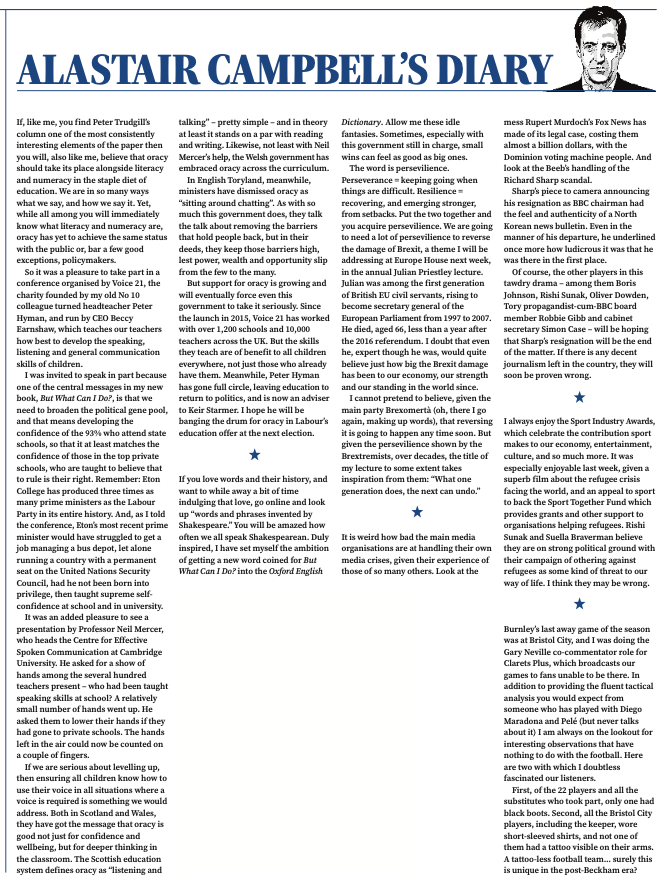 ALASTAIR CAMPBELL'S DIARY

If, like me, you find Peter Trudgill's column one of the most consistently interesting elements of the paper then you will, also like me, believe that oracy should take its place alongside literacy and numeracy in the staple diet of education. We are in so many ways what we say, and how we say it. Yet, while all among you will immediately know what literacy and numeracy are, oracy has yet to achieve the same status with the public or, bar a few good exceptions, policymakers.

So it was a pleasure to take part in a conference organised by Voice 21, the charity founded by my old No 10 colleague turned headteacher Peter Hyman, and run by CEO Beccy Earnshaw, which teaches our teachers how best to develop the speaking, listening and general communication skills of children.

I was invited to speak in part because one of the central messages in my new book, But What Can I Do?, is that we need to broaden the political gene pool, and that means developing the confidence of the 93% who attend state schools, so that it at least matches the confidence of those in the top private schools, who are taught to believe that to rule is their right. Remember: Eton College has produced three times as many prime ministers as the Labour Party in its entire history. And, as I told the conference, Eton's most recent prime minister would have struggled to get a job managing a bus depot, let alone running a country with a permanent seat on the United Nations Security Council, had he not been born into privilege, then taught supreme self-confidence at school and in university.

It was an added pleasure to see a presentation by Professor Neil Mercer, who heads the Centre for Effective Spoken Communication at Cambridge University. He asked for a show of hands among the several hundred teachers present – who had been taught speaking skills at school? A relatively small number of hands went up. He asked them to lower their hands if they had gone to private schools. The hands left in the air could now be counted on a couple of fingers.

If we are serious about levelling up, then ensuring all children know how to use their voice in all situations where a voice is required is something we would address. Both in Scotland and Wales, they have got the message that oracy is good not just for confidence and wellbeing, but for deeper thinking in the classroom. The Scottish education system defines oracy as "listening and talking" – pretty simple – and in theory at least it stands on a par with reading and writing. Likewise, not least with Neil Mercer's help, the Welsh government has embraced oracy across the curriculum.

In English Toryland, meanwhile, ministers have dismissed oracy as "sitting around chatting". As with so much this government does, they talk the talk about removing the barriers that hold people back, but in their deeds, they keep those barriers high, lest power, wealth and opportunity slip from the few to the many.

But support for oracy is growing and will eventually force even this government to take it seriously. Since the launch in 2015, Voice 21 has worked with over 1,200 schools and 10,000 teachers across the UK. But the skills they teach are of benefit to all children everywhere, not just those who already have them. Meanwhile, Peter Hyman has gone full circle, leaving education to return to politics, and is now an adviser to Keir Starmer. I hope he will be banging the drum for oracy in Labour's education offer at the next election.

★

If you love words and their history, and want to while away a bit of time indulging that love, go online and look up "words and phrases invented by Shakespeare." You will be amazed how often we all speak Shakespearean. Duly inspired, I have set myself the ambition of getting a new word coined for But What Can I Do? into the Oxford English Dictionary. Allow me these idle fantasies. Sometimes, especially with this government still in charge, small wins can feel as good as big ones.

The word is persevilience. Perseverance = keeping going when things are difficult. Resilience = recovering, and emerging stronger, from setbacks. Put the two together and you acquire persevilience. We are going to need a lot of persevilience to reverse the damage of Brexit, a theme I will be addressing at Europe House next week, in the annual Julian Priestley lecture. Julian was among the first generation of British EU civil servants, rising to become secretary general of the European Parliament from 1997 to 2007. He died, aged 66, less than a year after the 2016 referendum. I doubt that even he, expert though he was, would quite believe just how big the Brexit damage has been to our economy, our strength and our standing in the world since.

I cannot pretend to believe, given the main party Brexomertà (oh, there I go again, making up words), that reversing it is going to happen any time soon. But given the persevilience shown by the Brextremists, over decades, the title of my lecture to some extent takes inspiration from them: "What one generation does, the next can undo."

★

It is weird how bad the main media organisations are at handling their own media crises, given their experience of those of so many others. Look at the mess Rupert Murdoch's Fox News has made of its legal case, costing them almost a billion dollars, with the Dominion voting machine people. And look at the Beeb's handling of the Richard Sharp scandal.

Sharp's piece to camera announcing his resignation as BBC chairman had the feel and authenticity of a North Korean news bulletin. Even in the manner of his departure, he underlined once more how ludicrous it was that he was there in the first place.

Of course, the other players in this tawdry drama – among them Boris Johnson, Rishi Sunak, Oliver Dowden, Tory propagandist-cum-BBC board member Robbie Gibb and cabinet secretary Simon Case – will be hoping that Sharp's resignation will be the end of the matter. If there is any decent journalism left in the country, they will soon be proven wrong.

★

I always enjoy the Sport Industry Awards, which celebrate the contribution sport makes to our economy, entertainment, culture, and so much more. It was especially enjoyable last week, given a superb film about the refugee crisis facing the world, and an appeal to sport to back the Sport Together Fund which provides grants and other support to organisations helping refugees. Rishi Sunak and Suella Braverman believe they are on strong political ground with their campaign of othering against refugees as some kind of threat to our way of life. I think they may be wrong.

★

Burnley's last away game of the season was at Bristol City, and I was doing the Gary Neville co-commentator role for Clarets Plus, which broadcasts our games to fans unable to be there. In addition to providing the fluent tactical analysis you would expect from someone who has played with Diego Maradona and Pelé (but never talks about it) I am always on the lookout for interesting observations that have nothing to do with the football. Here are two with which I doubtless fascinated our listeners.

First, of the 22 players and all the substitutes who took part, only one had black boots. Second, all the Bristol City players, including the keeper, wore short-sleeved shirts, and not one of them had a tattoo visible on their arms. A tattoo-less football team... surely this is unique in the post-Beckham era?